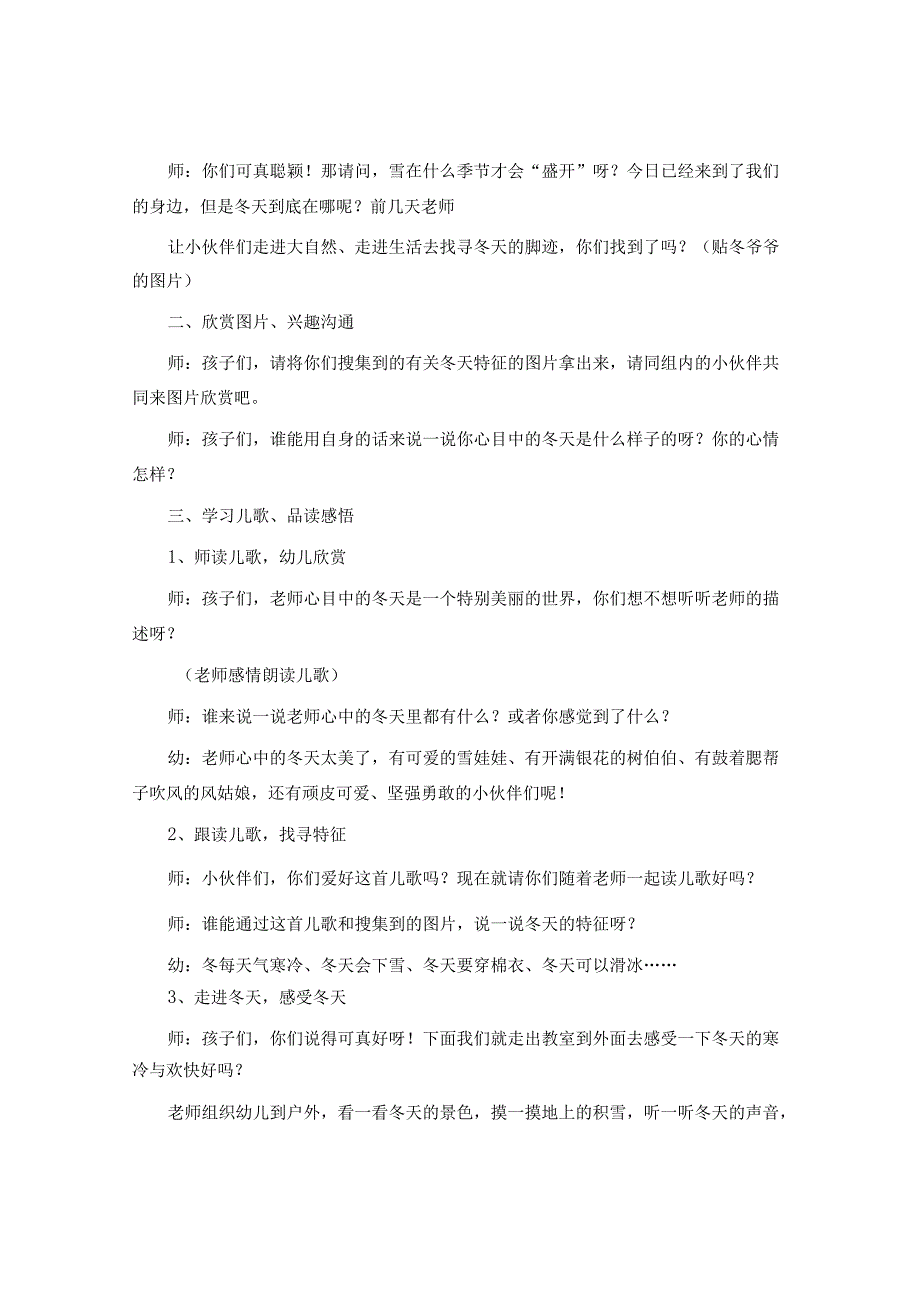 师：你们可真聪颖！那请问，雪在什么季节才会“盛开”呀？今日已经来到了我们的身边，但是冬天到底在哪呢？前几天老师

让小伙伴们走进大自然、走进生活去找寻冬天的脚迹，你们找到了吗？（贴冬爷爷的图片）

二、欣赏图片、兴趣沟通

师：孩子们，请将你们搜集到的有关冬天特征的图片拿出来，请同组内的小伙伴共同来图片欣赏吧。

师：孩子们，谁能用自身的话来说一说你心目中的冬天是什么样子的呀？你的心情怎样？

三、学习儿歌、品读感悟

1、师读儿歌，幼儿欣赏

师：孩子们，老师心目中的冬天是一个特别美丽的世界，你们想不想听听老师的描述呀？

（老师感情朗读儿歌）

师：谁来说一说老师心中的冬天里都有什么？或者你感觉到了什么？

幼：老师心中的冬天太美了，有可爱的雪娃娃、有开满银花的树伯伯、有鼓着腮帮子吹风的风姑娘，还有顽皮可爱、坚强勇敢的小伙伴们呢！

2、跟读儿歌，找寻特征

师：小伙伴们，你们爱好这首儿歌吗？现在就请你们随着老师一起读儿歌好吗？

师：谁能通过这首儿歌和搜集到的图片，说一说冬天的特征呀？

幼：冬每天气寒冷、冬天会下雪、冬天要穿棉衣、冬天可以滑冰……

3、走进冬天，感受冬天

师：孩子们，你们说得可真好呀！下面我们就走出教室到外面去感受一下冬天的寒冷与欢快好吗？

老师组织幼儿到户外，看一看冬天的景色，摸一摸地上的积雪，听一听冬天的声音，